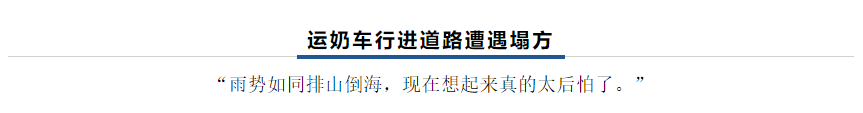 运奶车行进道路遭遇塌方

“雨势如同排山倒海，现在想起来真的太后怕了。”